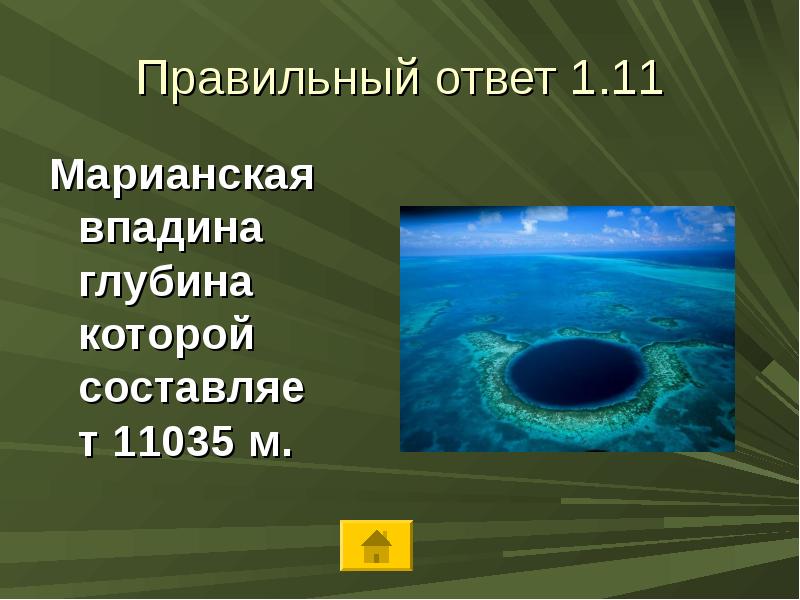 Правильный ответ 1.11

Марианская впадина глубина которой составляет 11035 м.